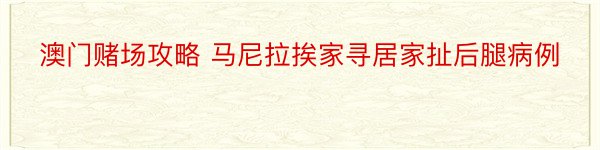 澳门赌场攻略 马尼拉挨家寻居家扯后腿病例